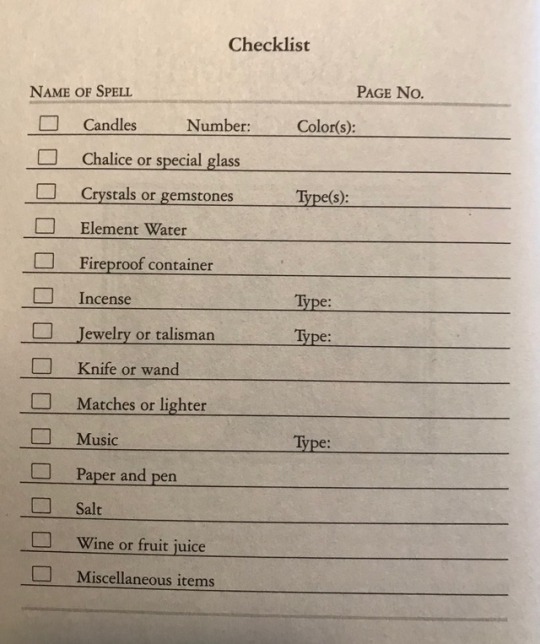 Checklist

NAME OF SPELL PAGE NO.

☐ Candles Number: Color(s):

☐ Chalice or special glass

☐ Crystals or gemstones Type(s):

☐ Element Water

☐ Fireproof container

☐ Incense Type:

☐ Jewelry or talisman Type:

☐ Knife or wand

☐ Matches or lighter

☐ Music Type:

☐ Paper and pen

☐ Salt

☐ Wine or fruit juice

☐ Miscellaneous items